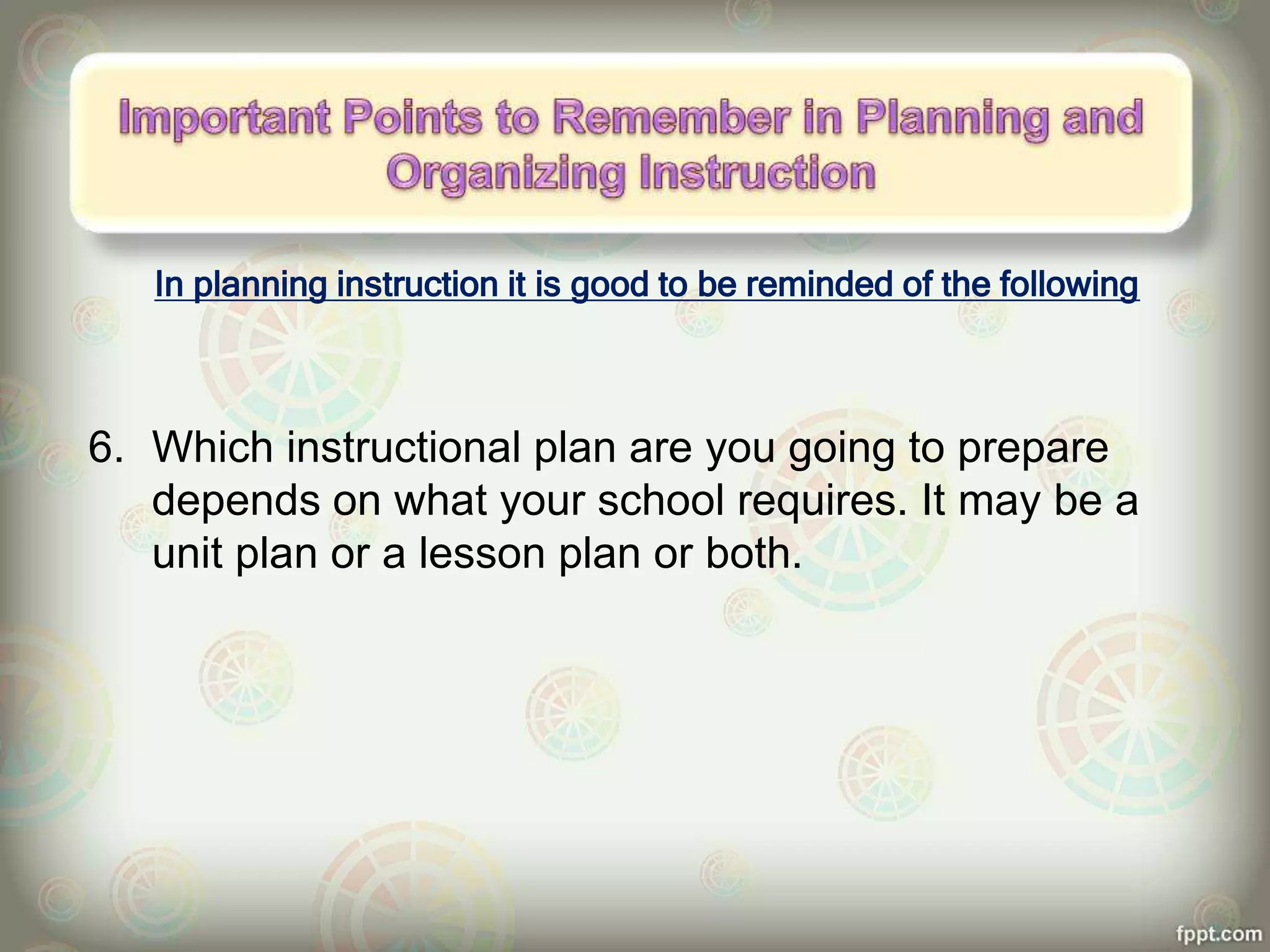 Important Points to Remember in Planning and Organizing Instruction

In planning instruction it is good to be reminded of the following

6. Which instructional plan are you going to prepare depends on what your school requires. It may be a unit plan or a lesson plan or both.

fppt.com